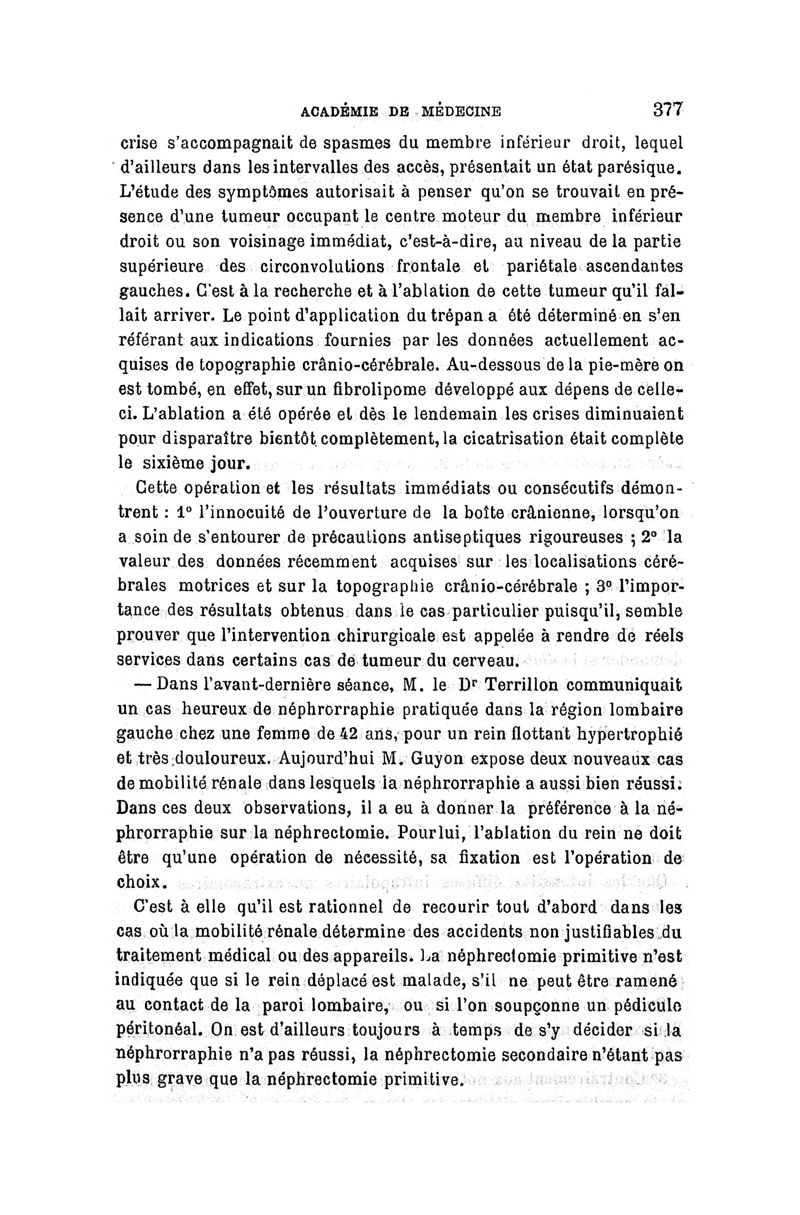 ACADÉMIE DE MÉDECINE 377

crise s'accompagnait de spasmes du membre inférieur droit, lequel d'ailleurs dans les intervalles des accès, présentait un état parésique. L'étude des symptômes autorisait à penser qu'on se trouvait en présence d'une tumeur occupant le centre moteur du membre inférieur droit ou son voisinage immédiat, c'est-à-dire, au niveau de la partie supérieure des circonvolutions frontale et pariétale ascendantes gauches. C'est à la recherche et à l'ablation de cette tumeur qu'il fallait arriver. Le point d'application du trépan a été déterminé en s'en référant aux indications fournies par les données actuellement acquises de topographie crânio-cérébrale. Au-dessous de la pie-mère on est tombé, en effet, sur un fibrolipome développé aux dépens de celle-ci. L'ablation a été opérée et dès le lendemain les crises diminuaient pour disparaître bientôt complètement, la cicatrisation était complète le sixième jour.

Cette opération et les résultats immédiats ou consécutifs démontrent : 1° l'innocuité de l'ouverture de la boîte crânienne, lorsqu'on a soin de s'entourer de précautions antiseptiques rigoureuses ; 2° la valeur des données récemment acquises sur les localisations cérébrales motrices et sur la topographie crânio-cérébrale ; 3° l'importance des résultats obtenus dans le cas particulier puisqu'il, semble prouver que l'intervention chirurgicale est appelée à rendre de réels services dans certains cas de tumeur du cerveau.

— Dans l'avant-dernière séance, M. le Dr Terrillon communiquait un cas heureux de néphrorraphie pratiquée dans la région lombaire gauche chez une femme de 42 ans, pour un rein flottant hypertrophié et très douloureux. Aujourd'hui M. Guyon expose deux nouveaux cas de mobilité rénale dans lesquels la néphrorraphie a aussi bien réussi. Dans ces deux observations, il a eu à donner la préférence à la néphrorraphie sur la néphrectomie. Pour lui, l'ablation du rein ne doit être qu'une opération de nécessité, sa fixation est l'opération de choix.

C'est à elle qu'il est rationnel de recourir tout d'abord dans les cas où la mobilité rénale détermine des accidents non justifiables du traitement médical ou des appareils. La néphrectomie primitive n'est indiquée que si le rein déplacé est malade, s'il ne peut être ramené au contact de la paroi lombaire, ou si l'on soupçonne un pédicule péritonéal. On est d'ailleurs toujours à temps de s'y décider si la néphrorraphie n'a pas réussi, la néphrectomie secondaire n'étant pas plus grave que la néphrectomie primitive.